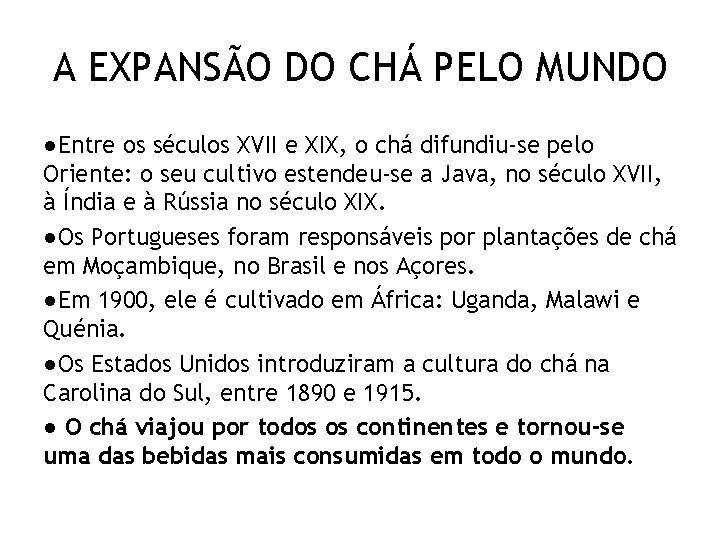 A EXPANSÃO DO CHÁ PELO MUNDO

●Entre os séculos XVII e XIX, o chá difundiu-se pelo Oriente: o seu cultivo estendeu-se a Java, no século XVII, à Índia e à Rússia no século XIX.

●Os Portugueses foram responsáveis por plantações de chá em Moçambique, no Brasil e nos Açores.

●Em 1900, ele é cultivado em África: Uganda, Malawi e Quénia.

●Os Estados Unidos introduziram a cultura do chá na Carolina do Sul, entre 1890 e 1915.

● O chá viajou por todos os continentes e tornou-se uma das bebidas mais consumidas em todo o mundo.